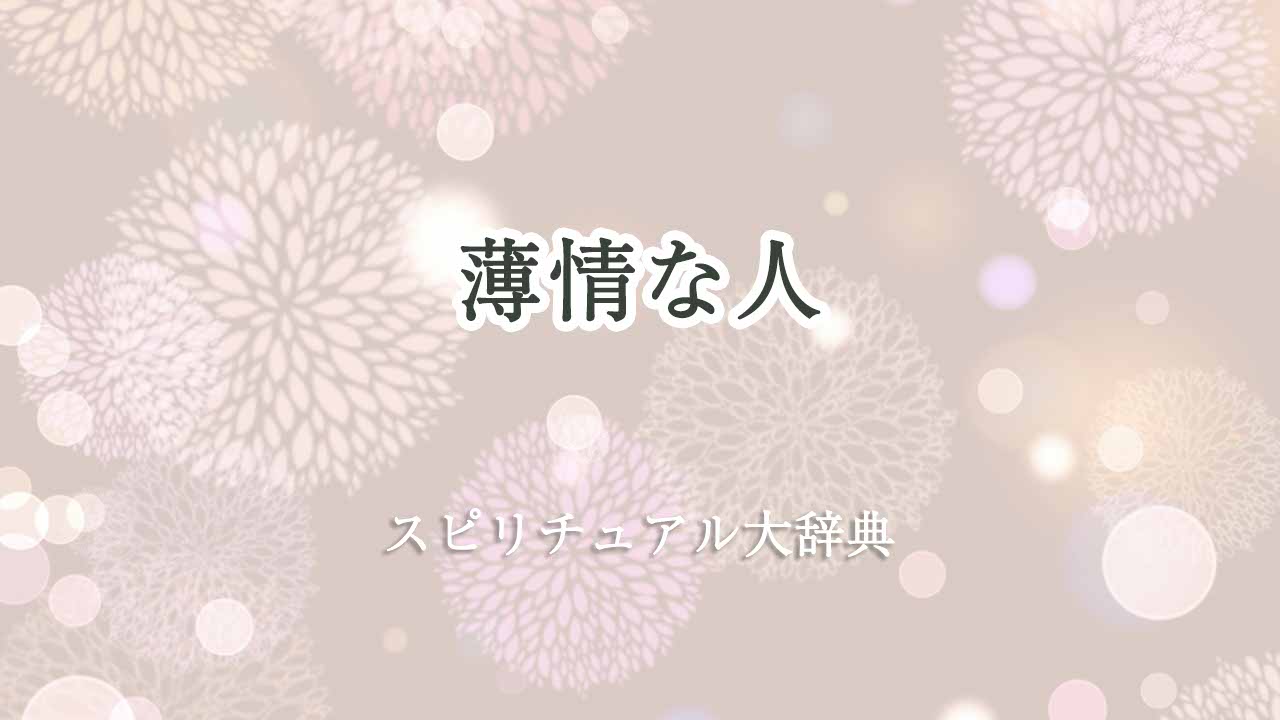 薄情な人

スピリチュアル大辞典